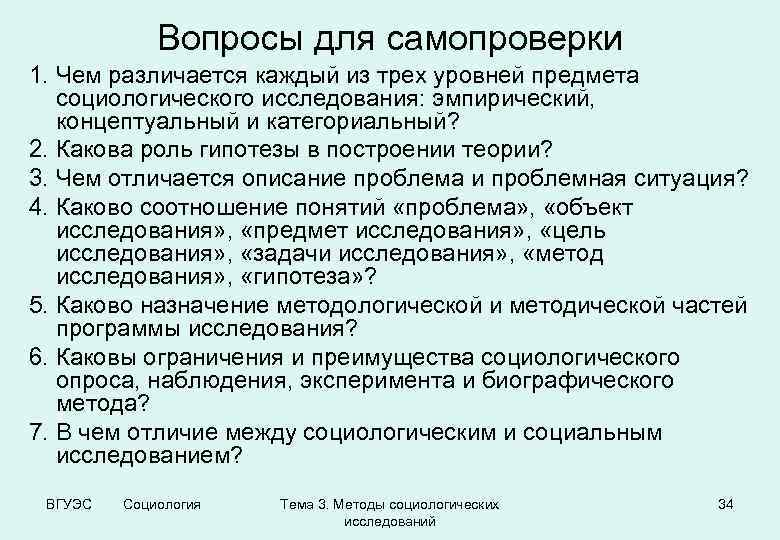 Вопросы для самопроверки

1. Чем различается каждый из трех уровней предмета социологического исследования: эмпирический, концептуальный и категориальный?
2. Какова роль гипотезы в построении теории?
3. Чем отличается описание проблема и проблемная ситуация?
4. Каково соотношение понятий «проблема», «объект исследования», «предмет исследования», «цель исследования», «задачи исследования», «метод исследования», «гипотеза»?
5. Каково назначение методологической и методической частей программы исследования?
6. Каковы ограничения и преимущества социологического опроса, наблюдения, эксперимента и биографического метода?
7. В чем отличие между социологическим и социальным исследованием?

ВГУЭС Социология Тема 3. Методы социологических исследований 34